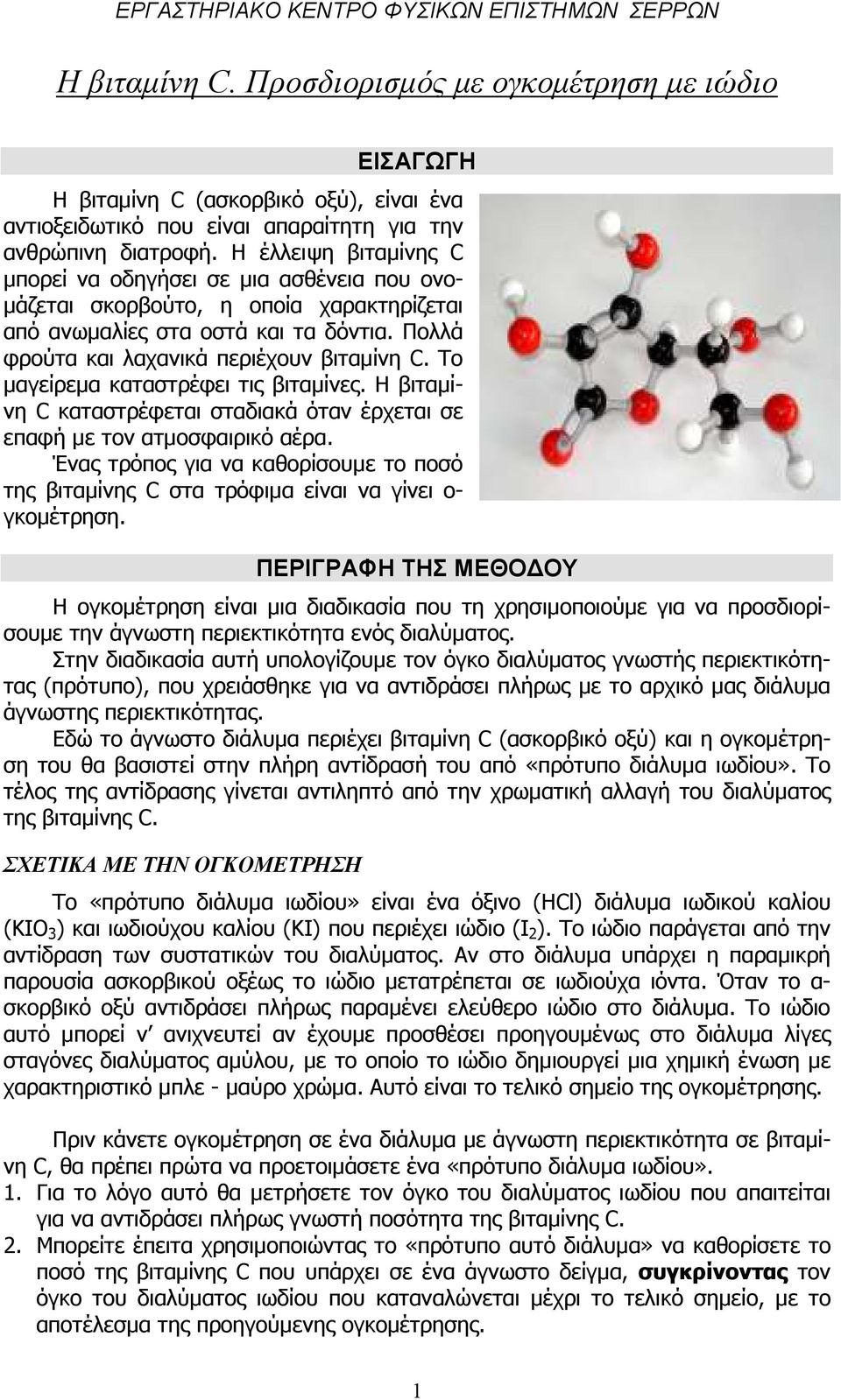 ΕΡΓΑΣΤΗΡΙΑΚΟ ΚΕΝΤΡΟ ΦΥΣΙΚΩΝ ΕΠΙΣΤΗΜΩΝ ΣΕΡΡΩΝ

Η βιταμίνη C. Προσδιορισμός με ογκομέτρηση με ιώδιο

ΕΙΣΑΓΩΓΗ

Η βιταμίνη C (ασκορβικό οξύ), είναι ένα αντιοξειδωτικό που είναι απαραίτητη για την ανθρώπινη διατροφή. Η έλλειψη βιταμίνης C μπορεί να οδηγήσει σε μια ασθένεια που ονομάζεται σκορβούτο, η οποία χαρακτηρίζεται από ανωμαλίες στα οστά και τα δόντια. Πολλά φρούτα και λαχανικά περιέχουν βιταμίνη C. Το μαγείρεμα καταστρέφει τις βιταμίνες. Η βιταμίνη C καταστρέφεται σταδιακά όταν έρχεται σε επαφή με τον ατμοσφαιρικό αέρα.
Ένας τρόπος για να καθορίσουμε το ποσό της βιταμίνης C στα τρόφιμα είναι να γίνει ογκομέτρηση.

ΠΕΡΙΓΡΑΦΗ ΤΗΣ ΜΕΘΟΔΟΥ

Η ογκομέτρηση είναι μια διαδικασία που τη χρησιμοποιούμε για να προσδιορίσουμε την άγνωστη περιεκτικότητα ενός διαλύματος.
Στην διαδικασία αυτή υπολογίζουμε τον όγκο διαλύματος γνωστής περιεκτικότητας (πρότυπο), που χρειάσθηκε για να αντιδράσει πλήρως με το αρχικό μας διάλυμα άγνωστης περιεκτικότητας.
Εδώ το άγνωστο διάλυμα περιέχει βιταμίνη C (ασκορβικό οξύ) και η ογκομέτρηση του θα βασιστεί στην πλήρη αντίδρασή του από «πρότυπο διάλυμα ιωδίου». Το τέλος της αντίδρασης γίνεται αντιληπτό από την χρωματική αλλαγή του διαλύματος της βιταμίνης C.

ΣΧΕΤΙΚΑ ΜΕ ΤΗΝ ΟΓΚΟΜΕΤΡΗΣΗ

Το «πρότυπο διάλυμα ιωδίου» είναι ένα όξινο (HCl) διάλυμα ιωδικού καλίου ($KIO_3$) και ιωδιούχου καλίου (KI) που περιέχει ιώδιο ($I_2$). Το ιώδιο παράγεται από την αντίδραση των συστατικών του διαλύματος. Αν στο διάλυμα υπάρχει η παραμικρή παρουσία ασκορβικού οξέως το ιώδιο μετατρέπεται σε ιωδιούχα ιόντα. Όταν το ασκορβικό οξύ αντιδράσει πλήρως παραμένει ελεύθερο ιώδιο στο διάλυμα. Το ιώδιο αυτό μπορεί ν' ανιχνευτεί αν έχουμε προσθέσει προηγουμένως στο διάλυμα λίγες σταγόνες διαλύματος αμύλου, με το οποίο το ιώδιο δημιουργεί μια χημική ένωση με χαρακτηριστικό μπλε - μαύρο χρώμα. Αυτό είναι το τελικό σημείο της ογκομέτρησης.

Πριν κάνετε ογκομέτρηση σε ένα διάλυμα με άγνωστη περιεκτικότητα σε βιταμίνη C, θα πρέπει πρώτα να προετοιμάσετε ένα «πρότυπο διάλυμα ιωδίου».
1. Για το λόγο αυτό θα μετρήσετε τον όγκο του διαλύματος ιωδίου που απαιτείται για να αντιδράσει πλήρως γνωστή ποσότητα της βιταμίνης C.
2. Μπορείτε έπειτα χρησιμοποιώντας το «πρότυπο αυτό διάλυμα» να καθορίσετε το ποσό της βιταμίνης C που υπάρχει σε ένα άγνωστο δείγμα, συγκρίνοντας τον όγκο του διαλύματος ιωδίου που καταναλώνεται μέχρι το τελικό σημείο, με το αποτέλεσμα της προηγούμενης ογκομέτρησης.

1